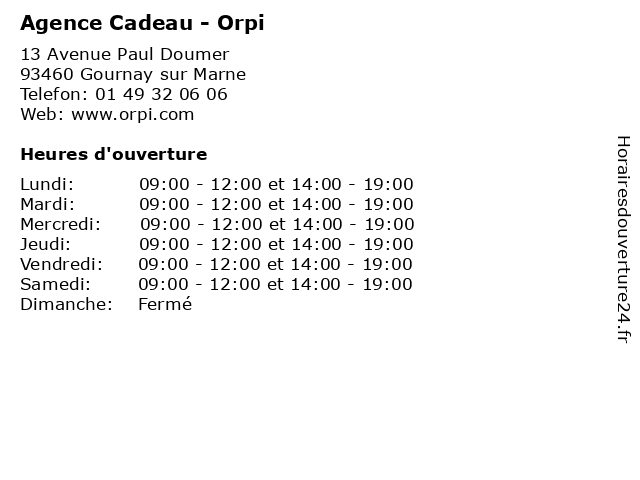 Agence Cadeau - Orpi

13 Avenue Paul Doumer
93460 Gournay sur Marne
Telefon: 01 49 32 06 06
Web: www.orpi.com

Heures d'ouverture

Lundi: 09:00 - 12:00 et 14:00 - 19:00
Mardi: 09:00 - 12:00 et 14:00 - 19:00
Mercredi: 09:00 - 12:00 et 14:00 - 19:00
Jeudi: 09:00 - 12:00 et 14:00 - 19:00
Vendredi: 09:00 - 12:00 et 14:00 - 19:00
Samedi: 09:00 - 12:00 et 14:00 - 19:00
Dimanche: Fermé

Horairesdouverture24.fr